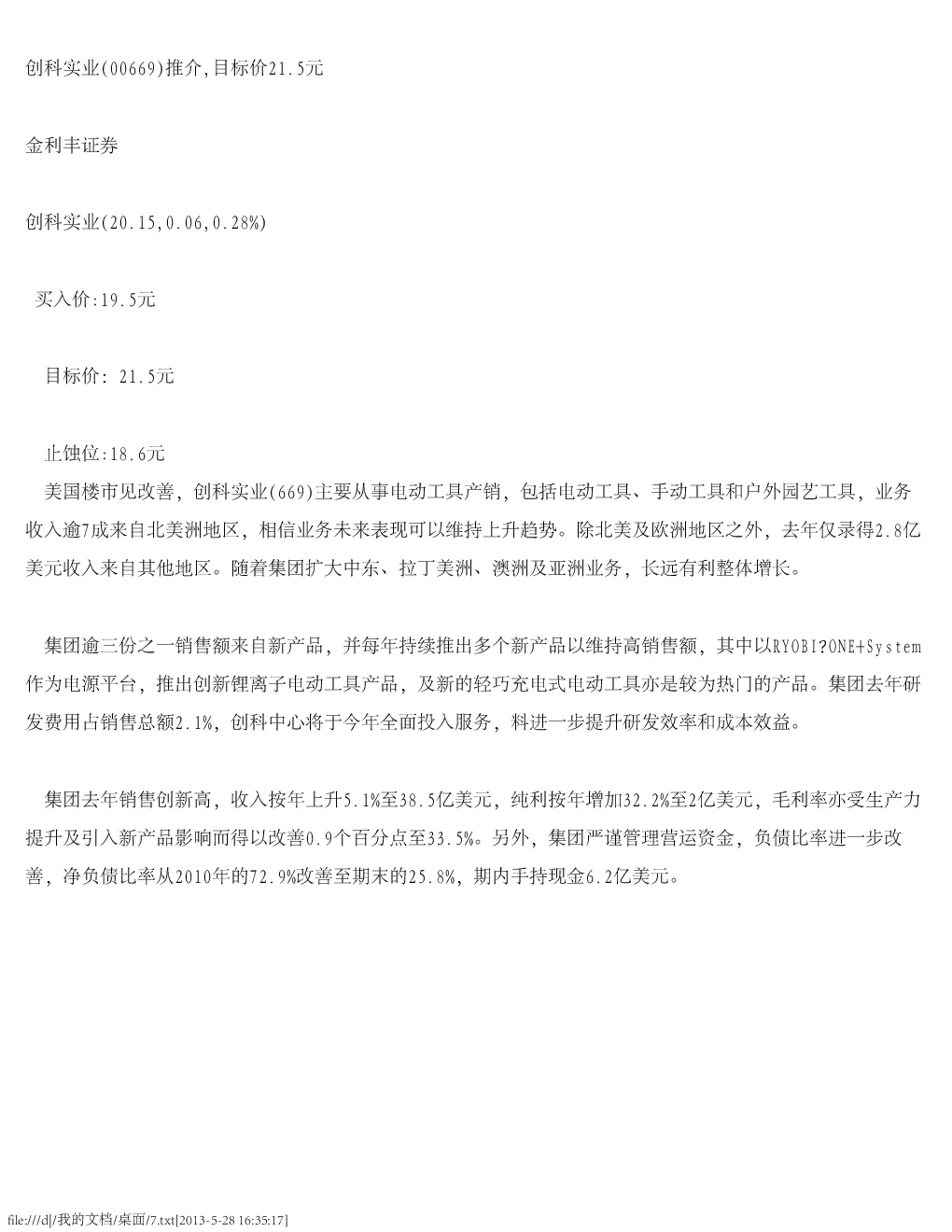 创科实业(00669)推介,目标价21.5元

金利丰证券

创科实业(20.15,0.06,0.28%)

买入价:19.5元

目标价: 21.5元

止蚀位:18.6元

美国楼市见改善，创科实业(669)主要从事电动工具产销，包括电动工具、手动工具和户外园艺工具，业务收入逾7成来自北美洲地区，相信业务未来表现可以维持上升趋势。除北美及欧洲地区之外，去年仅录得2.8亿美元收入来自其他地区。随着集团扩大中东、拉丁美洲、澳洲及亚洲业务，长远有利整体增长。

集团逾三份之一销售额来自新产品，并每年持续推出多个新产品以维持高销售额，其中以RYOBI?ONE+System作为电源平台，推出创新锂离子电动工具产品，及新的轻巧充电式电动工具亦是较为热门的产品。集团去年研发费用占销售总额2.1%，创科中心将于今年全面投入服务，料进一步提升研发效率和成本效益。

集团去年销售创新高，收入按年上升5.1%至38.5亿美元，纯利按年增加32.2%至2亿美元，毛利率亦受生产力提升及引入新产品影响而得以改善0.9个百分点至33.5%。另外，集团严谨管理营运资金，负债比率进一步改善，净负债比率从2010年的72.9%改善至期末的25.8%，期内手持现金6.2亿美元。

file:///d|/我的文档/桌面/7.txt[2013-5-28 16:35:17]